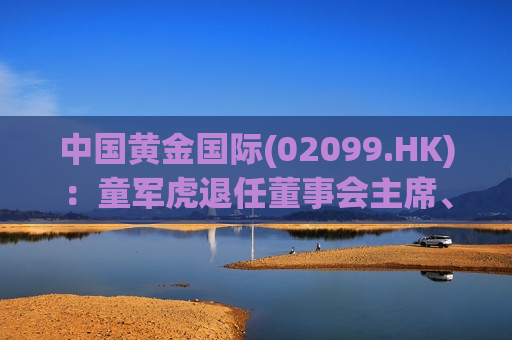 中国黄金国际(02099.HK)：童军虎退任董事会主席、